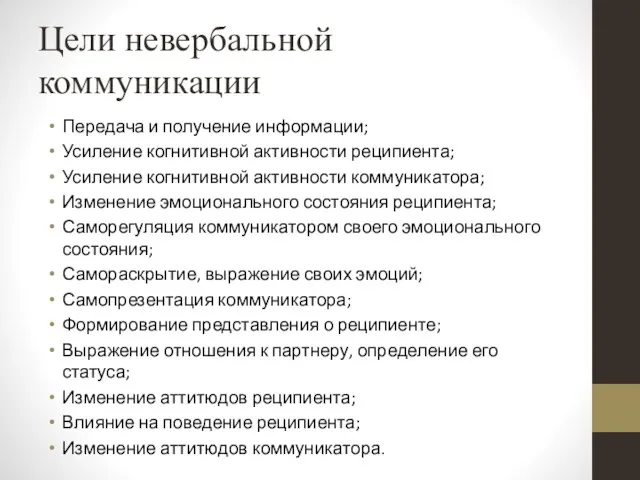 Цели невербальной коммуникации

• Передача и получение информации;
• Усиление когнитивной активности реципиента;
• Усиление когнитивной активности коммуникатора;
• Изменение эмоционального состояния реципиента;
• Саморегуляция коммуникатором своего эмоционального состояния;
• Самораскрытие, выражение своих эмоций;
• Самопрезентация коммуникатора;
• Формирование представления о реципиенте;
• Выражение отношения к партнеру, определение его статуса;
• Изменение аттитюдов реципиента;
• Влияние на поведение реципиента;
• Изменение аттитюдов коммуникатора.